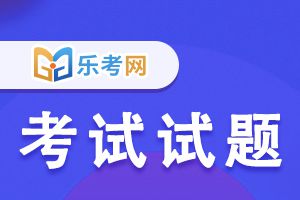 乐考网

考试试题